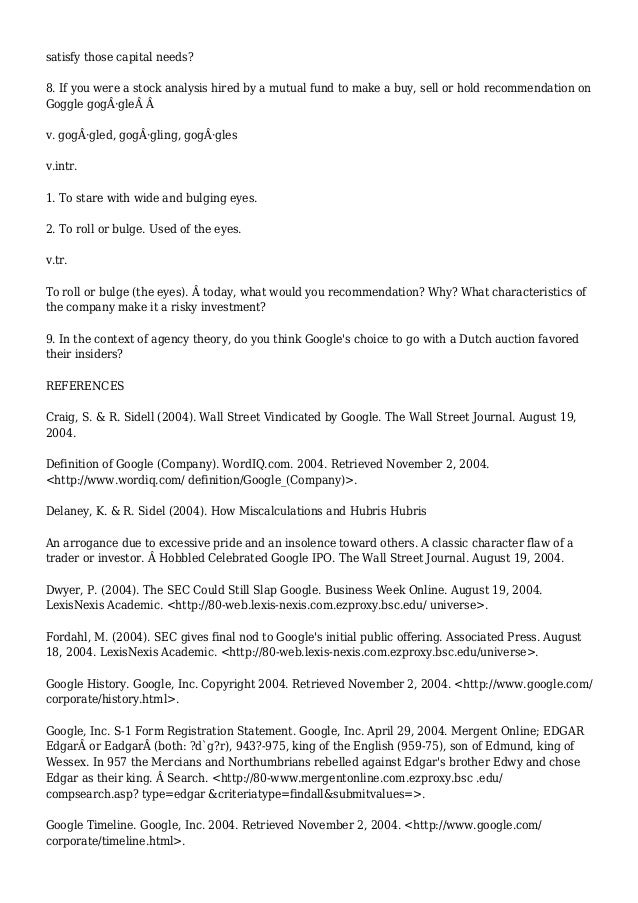 satisfy those capital needs?

8. If you were a stock analysis hired by a mutual fund to make a buy, sell or hold recommendation on Goggle gogÂ·gleÂ Â

v. gogÂ·gled, gogÂ·gling, gogÂ·gles

v.intr.

1. To stare with wide and bulging eyes.

2. To roll or bulge. Used of the eyes.

v.tr.

To roll or bulge (the eyes). Â today, what would you recommendation? Why? What characteristics of the company make it a risky investment?

9. In the context of agency theory, do you think Google's choice to go with a Dutch auction favored their insiders?

REFERENCES

Craig, S. & R. Sidell (2004). Wall Street Vindicated by Google. The Wall Street Journal. August 19, 2004.

Definition of Google (Company). WordIQ.com. 2004. Retrieved November 2, 2004. <http://www.wordiq.com/ definition/Google_(Company)>.

Delaney, K. & R. Sidel (2004). How Miscalculations and Hubris Hubris

An arrogance due to excessive pride and an insolence toward others. A classic character flaw of a trader or investor. Â Hobbled Celebrated Google IPO. The Wall Street Journal. August 19, 2004.

Dwyer, P. (2004). The SEC Could Still Slap Google. Business Week Online. August 19, 2004. LexisNexis Academic. <http://80-web.lexis-nexis.com.ezproxy.bsc.edu/ universe>.

Fordahl, M. (2004). SEC gives final nod to Google's initial public offering. Associated Press. August 18, 2004. LexisNexis Academic. <http://80-web.lexis-nexis.com.ezproxy.bsc.edu/universe>.

Google History. Google, Inc. Copyright 2004. Retrieved November 2, 2004. <http://www.google.com/ corporate/history.html>.

Google, Inc. S-1 Form Registration Statement. Google, Inc. April 29, 2004. Mergent Online; EDGAR EdgarÂ or EadgarÂ (both: ?d`g?r), 943?-975, king of the English (959-75), son of Edmund, king of Wessex. In 957 the Mercians and Northumbrians rebelled against Edgar's brother Edwy and chose Edgar as their king. Â Search. <http://80-www.mergentonline.com.ezproxy.bsc .edu/ compsearch.asp? type=edgar &criteriatype=findall&submitvalues=>.

Google Timeline. Google, Inc. 2004. Retrieved November 2, 2004. <http://www.google.com/ corporate/timeline.html>.